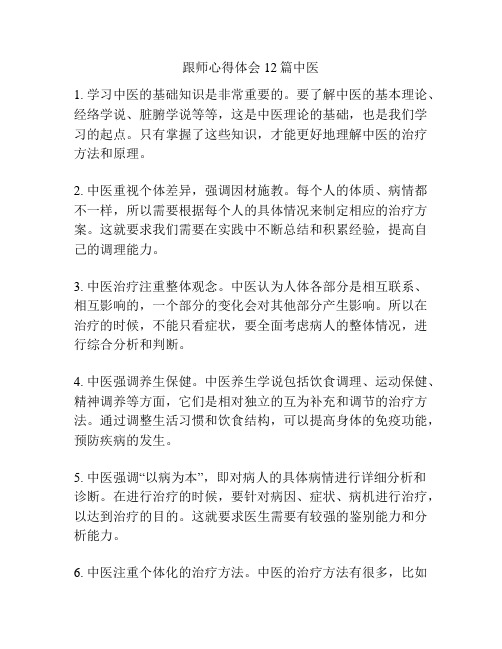 跟师心得体会 12 篇中医

1. 学习中医的基础知识是非常重要的。要了解中医的基本理论、经络学说、脏腑学说等等，这是中医理论的基础，也是我们学习的起点。只有掌握了这些知识，才能更好地理解中医的治疗方法和原理。

2. 中医重视个体差异，强调因材施教。每个人的体质、病情都不一样，所以需要根据每个人的具体情况来制定相应的治疗方案。这就要求我们需要在实践中不断总结和积累经验，提高自己的调理能力。

3. 中医治疗注重整体观念。中医认为人体各部分是相互联系、相互影响的，一个部分的变化会对其他部分产生影响。所以在治疗的时候，不能只看症状，要全面考虑病人的整体情况，进行综合分析和判断。

4. 中医强调养生保健。中医养生学说包括饮食调理、运动保健、精神调养等方面，它们是相对独立的互为补充和调节的治疗方法。通过调整生活习惯和饮食结构，可以提高身体的免疫功能，预防疾病的发生。

5. 中医强调“以病为本”，即对病人的具体病情进行详细分析和诊断。在进行治疗的时候，要针对病因、症状、病机进行治疗，以达到治疗的目的。这就要求医生需要有较强的鉴别能力和分析能力。

6. 中医注重个体化的治疗方法。中医的治疗方法有很多，比如